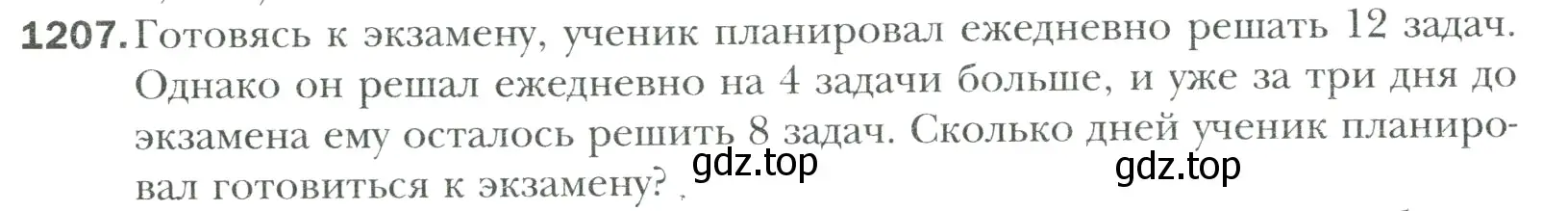 1207. Готовясь к экзамену, ученик планировал ежедневно решать 12 задач. Однако он решал ежедневно на 4 задачи больше, и уже за три дня до экзамена ему осталось решить 8 задач. Сколько дней ученик планировал готовиться к экзамену?

gdz.top gdz.top